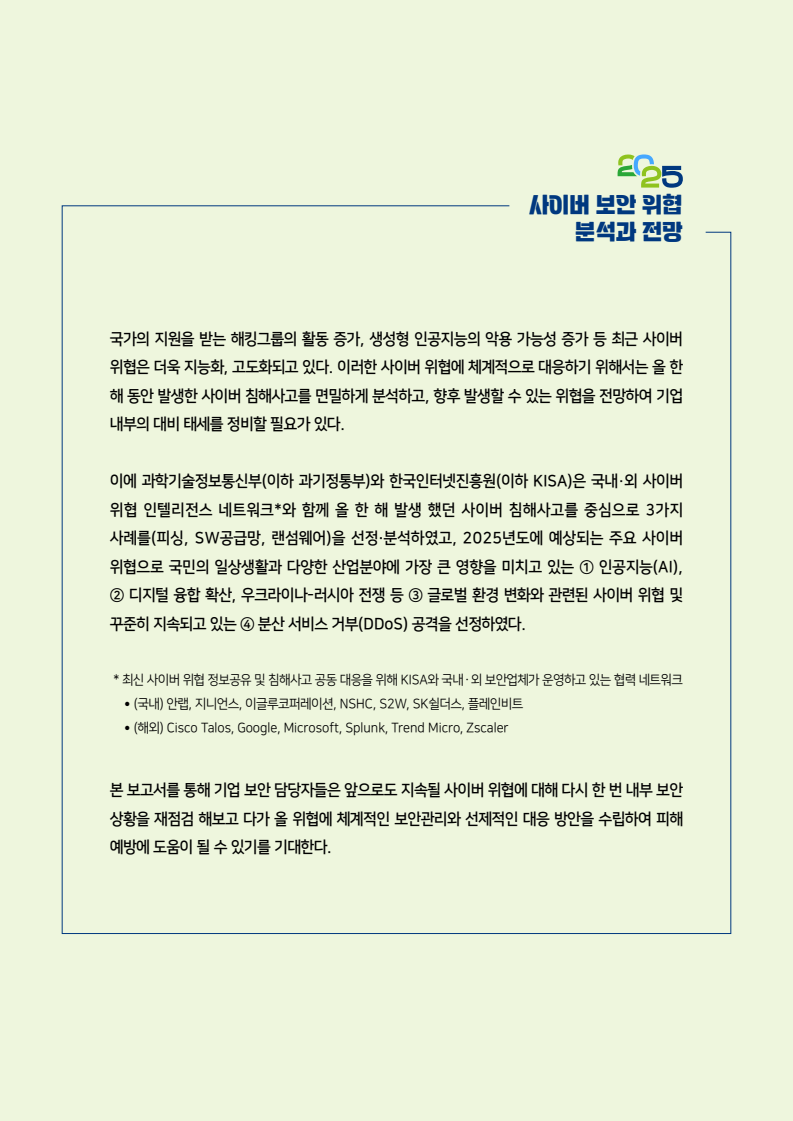 2025
사이버 보안 위협
분석과 전망

국가의 지원을 받는 해킹그룹의 활동 증가, 생성형 인공지능의 악용 가능성 증가 등 최근 사이버 위협은 더욱 지능화, 고도화되고 있다. 이러한 사이버 위협에 체계적으로 대응하기 위해서는 올 한 해 동안 발생한 사이버 침해사고를 면밀하게 분석하고, 향후 발생할 수 있는 위협을 전망하여 기업 내부의 대비 태세를 정비할 필요가 있다.

이에 과학기술정보통신부(이하 과기정통부)와 한국인터넷진흥원(이하 KISA)은 국내·외 사이버 위협 인텔리전스 네트워크*와 함께 올 한 해 발생 했던 사이버 침해사고를 중심으로 3가지 사례를(피싱, SW공급망, 랜섬웨어)을 선정·분석하였고, 2025년도에 예상되는 주요 사이버 위협으로 국민의 일상생활과 다양한 산업분야에 가장 큰 영향을 미치고 있는 ① 인공지능(AI), ② 디지털 융합 확산, 우크라이나-러시아 전쟁 등 ③ 글로벌 환경 변화와 관련된 사이버 위협 및 꾸준히 지속되고 있는 ④ 분산 서비스 거부(DDoS) 공격을 선정하였다.

* 최신 사이버 위협 정보공유 및 침해사고 공동 대응을 위해 KISA와 국내·외 보안업체가 운영하고 있는 협력 네트워크
• (국내) 안랩, 지니언스, 이글루코퍼레이션, NSHC, S2W, SK쉴더스, 플레인비트
• (해외) Cisco Talos, Google, Microsoft, Splunk, Trend Micro, Zscaler

본 보고서를 통해 기업 보안 담당자들은 앞으로도 지속될 사이버 위협에 대해 다시 한 번 내부 보안 상황을 재점검 해보고 다가 올 위협에 체계적인 보안관리와 선제적인 대응 방안을 수립하여 피해 예방에 도움이 될 수 있기를 기대한다.